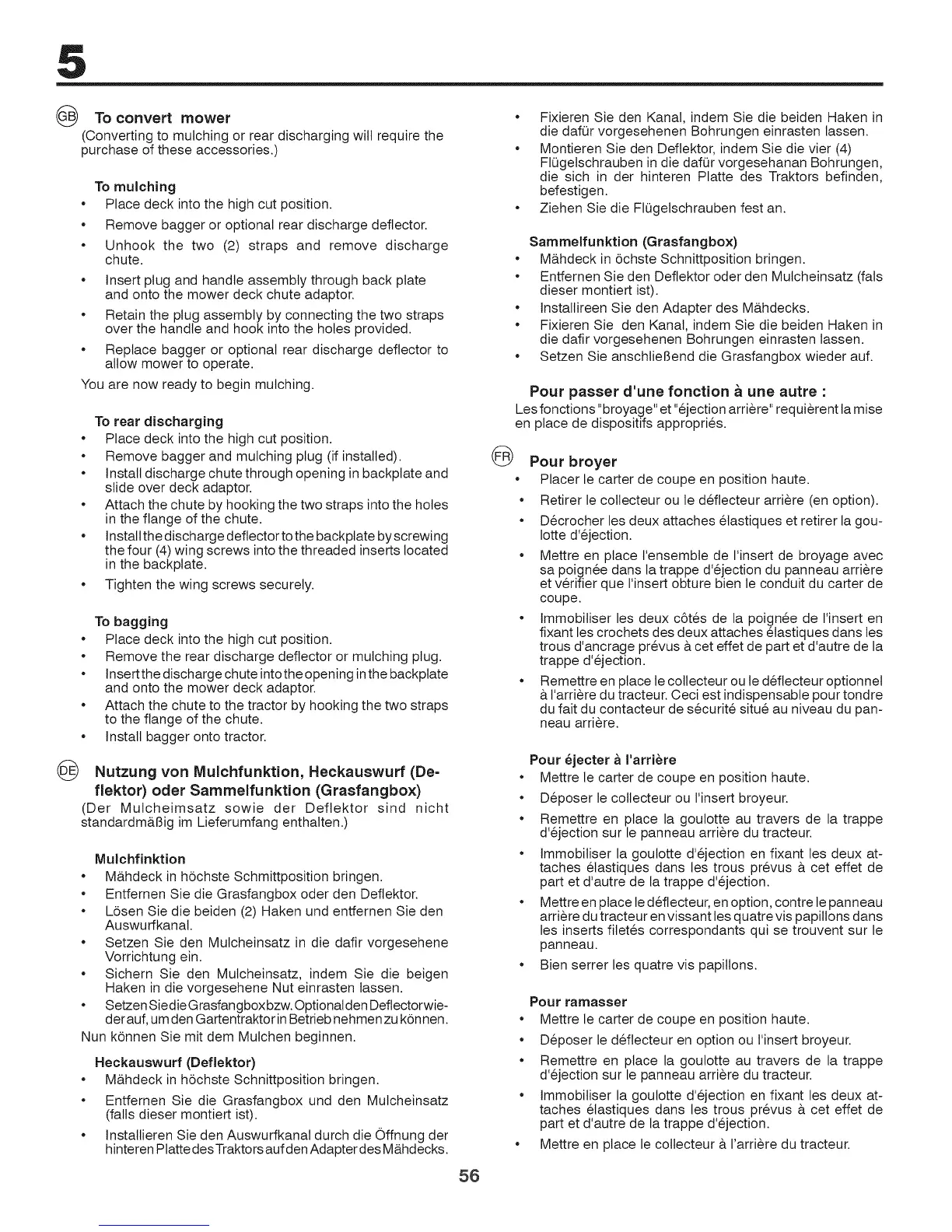 5

GB To convert mower
(Converting to mulching or rear discharging will require the purchase of these accessories.)

To mulching
• Place deck into the high cut position.
• Remove bagger or optional rear discharge deflector.
• Unhook the two (2) straps and remove discharge chute.
• Insert plug and handle assembly through back plate and onto the mower deck chute adaptor.
• Retain the plug assembly by connecting the two straps over the handle and hook into the holes provided.
• Replace bagger or optional rear discharge deflector to allow mower to operate.
You are now ready to begin mulching.

To rear discharging
• Place deck into the high cut position.
• Remove bagger and mulching plug (if installed).
• Install discharge chute through opening in backplate and slide over deck adaptor.
• Attach the chute by hooking the two straps into the holes in the flange of the chute.
• Install the discharge deflector to the backplate by screwing the four (4) wing screws into the threaded inserts located in the backplate.
• Tighten the wing screws securely.

To bagging
• Place deck into the high cut position.
• Remove the rear discharge deflector or mulching plug.
• Insert the discharge chute into the opening in the backplate and onto the mower deck adaptor.
• Attach the chute to the tractor by hooking the two straps to the flange of the chute.
• Install bagger onto tractor.

DE Nutzung von Mulchfunktion, Heckauswurf (Deflektor) oder Sammelfunktion (Grasfangbox)
(Der Mulcheimsatz sowie der Deflektor sind nicht standardmäßig im Lieferumfang enthalten.)

Mulchfinktion
• Mähdeck in höchste Schmittposition bringen.
• Entfernen Sie die Grasfangbox oder den Deflektor.
• Lösen Sie die beiden (2) Haken und entfernen Sie den Auswurfkanal.
• Setzen Sie den Mulcheinsatz in die dafir vorgesehene Vorrichtung ein.
• Sichern Sie den Mulcheinsatz, indem Sie die beigen Haken in die vorgesehene Nut einrasten lassen.
• Setzen Sie die Grasfangbox bzw. Optional den Deflector wieder auf, um den Gartentraktor in Betrieb nehmen zu können.
Nun können Sie mit dem Mulchen beginnen.

Heckauswurf (Deflektor)
• Mähdeck in höchste Schnittposition bringen.
• Entfernen Sie die Grasfangbox und den Mulcheinsatz (falls dieser montiert ist).
• Installieren Sie den Auswurfkanal durch die Öffnung der hinteren Platte des Traktors auf den Adapter des Mähdecks.
• Fixieren Sie den Kanal, indem Sie die beiden Haken in die dafür vorgesehenen Bohrungen einrasten lassen.
• Montieren Sie den Deflektor, indem Sie die vier (4) Flügelschrauben in die dafür vorgesehanan Bohrungen, die sich in der hinteren Platte des Traktors befinden, befestigen.
• Ziehen Sie die Flügelschrauben fest an.

Sammelfunktion (Grasfangbox)
• Mähdeck in öchste Schnittposition bringen.
• Entfernen Sie den Deflektor oder den Mulcheinsatz (fals dieser montiert ist).
• Installireen Sie den Adapter des Mähdecks.
• Fixieren Sie den Kanal, indem Sie die beiden Haken in die dafir vorgesehenen Bohrungen einrasten lassen.
• Setzen Sie anschließend die Grasfangbox wieder auf.

Pour passer d'une fonction à une autre :
Les fonctions "broyage" et "éjection arrière" requièrent la mise en place de dispositifs appropriés.

FR Pour broyer
• Placer le carter de coupe en position haute.
• Retirer le collecteur ou le déflecteur arrière (en option).
• Décrocher les deux attaches élastiques et retirer la goulotte d'éjection.
• Mettre en place l'ensemble de l'insert de broyage avec sa poignée dans la trappe d'éjection du panneau arrière et vérifier que l'insert obture bien le conduit du carter de coupe.
• Immobiliser les deux côtés de la poignée de l'insert en fixant les crochets des deux attaches élastiques dans les trous d'ancrage prévus à cet effet de part et d'autre de la trappe d'éjection.
• Remettre en place le collecteur ou le déflecteur optionnel à l'arrière du tracteur. Ceci est indispensable pour tondre du fait du contacteur de sécurité situé au niveau du panneau arrière.

Pour éjecter à l'arrière
• Mettre le carter de coupe en position haute.
• Déposer le collecteur ou l'insert broyeur.
• Remettre en place la goulotte au travers de la trappe d'éjection sur le panneau arrière du tracteur.
• Immobiliser la goulotte d'éjection en fixant les deux attaches élastiques dans les trous prévus à cet effet de part et d'autre de la trappe d'éjection.
• Mettre en place le déflecteur, en option, contre le panneau arrière du tracteur en vissant les quatre vis papillons dans les inserts filetés correspondants qui se trouvent sur le panneau.
• Bien serrer les quatre vis papillons.

Pour ramasser
• Mettre le carter de coupe en position haute.
• Déposer le déflecteur en option ou l'insert broyeur.
• Remettre en place la goulotte au travers de la trappe d'éjection sur le panneau arrière du tracteur.
• Immobiliser la goulotte d'éjection en fixant les deux attaches élastiques dans les trous prévus à cet effet de part et d'autre de la trappe d'éjection.
• Mettre en place le collecteur à l'arrière du tracteur.

56